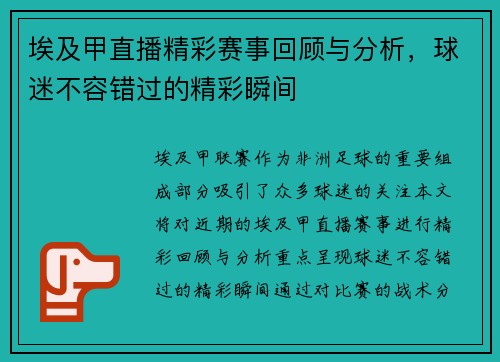 埃及甲直播精彩赛事回顾与分析，球迷不容错过的精彩瞬间

埃及甲联赛作为非洲足球的重要组成部分吸引了众多球迷的关注本文将对近期的埃及甲直播赛事进行精彩回顾与分析重点呈现球迷不容错过的精彩瞬间通过对比赛的战术分